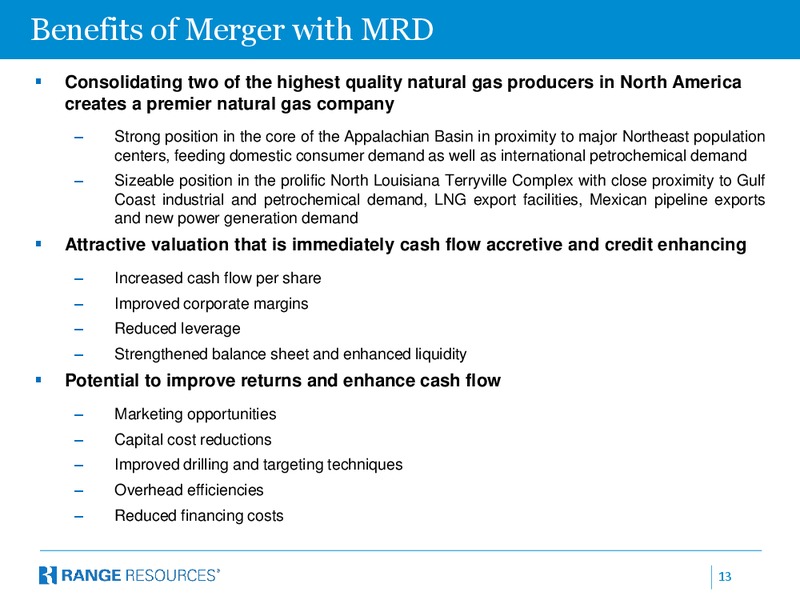 Benefits of Merger with MRD

▪ Consolidating two of the highest quality natural gas producers in North America creates a premier natural gas company

– Strong position in the core of the Appalachian Basin in proximity to major Northeast population centers, feeding domestic consumer demand as well as international petrochemical demand

– Sizeable position in the prolific North Louisiana Terryville Complex with close proximity to Gulf Coast industrial and petrochemical demand, LNG export facilities, Mexican pipeline exports and new power generation demand

▪ Attractive valuation that is immediately cash flow accretive and credit enhancing

– Increased cash flow per share

– Improved corporate margins

– Reduced leverage

– Strengthened balance sheet and enhanced liquidity

▪ Potential to improve returns and enhance cash flow

– Marketing opportunities

– Capital cost reductions

– Improved drilling and targeting techniques

– Overhead efficiencies

– Reduced financing costs

RANGE RESOURCES®

13